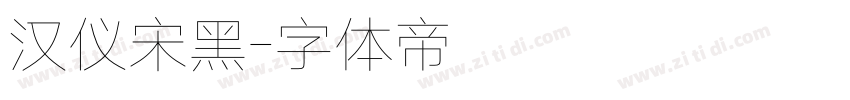 汉仪宋黑-字体帝

www.zi ti di.com www.zi ti di.com www.zi ti di.com www.zi ti di.com